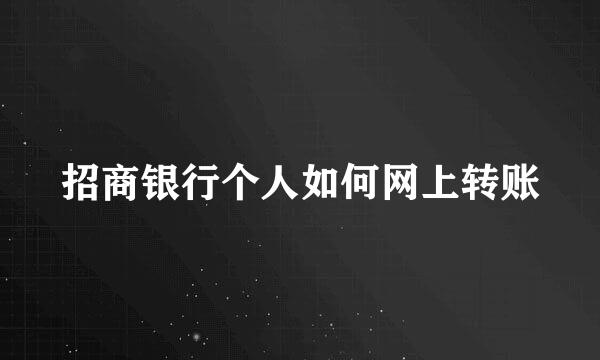 招商银行个人如何网上转账